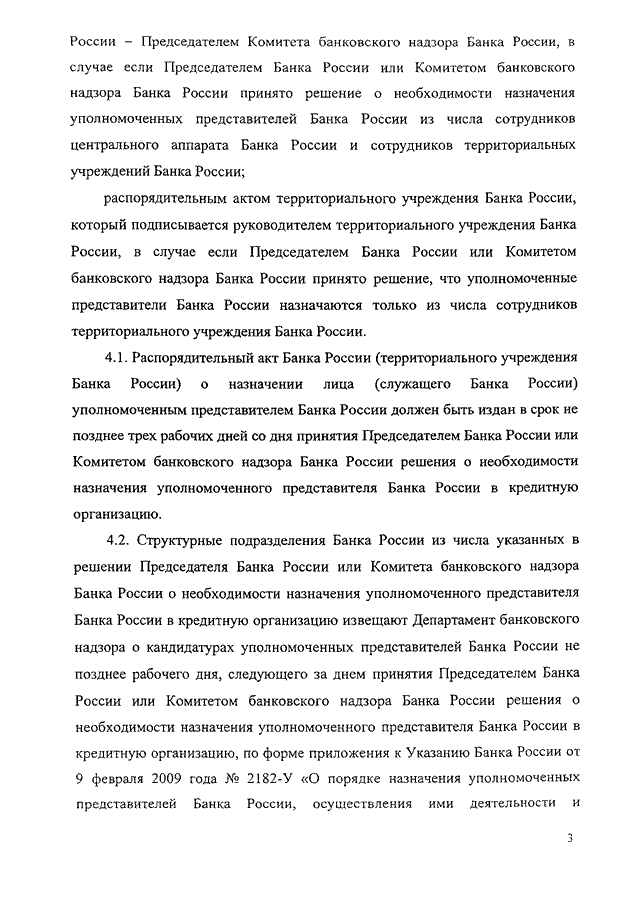 России – Председателем Комитета банковского надзора Банка России, в случае если Председателем Банка России или Комитетом банковского надзора Банка России принято решение о необходимости назначения уполномоченных представителей Банка России из числа сотрудников центрального аппарата Банка России и сотрудников территориальных учреждений Банка России;

распорядительным актом территориального учреждения Банка России, который подписывается руководителем территориального учреждения Банка России, в случае если Председателем Банка России или Комитетом банковского надзора Банка России принято решение, что уполномоченные представители Банка России назначаются только из числа сотрудников территориального учреждения Банка России.

4.1. Распорядительный акт Банка России (территориального учреждения Банка России) о назначении лица (служащего Банка России) уполномоченным представителем Банка России должен быть издан в срок не позднее трех рабочих дней со дня принятия Председателем Банка России или Комитетом банковского надзора Банка России решения о необходимости назначения уполномоченного представителя Банка России в кредитную организацию.

4.2. Структурные подразделения Банка России из числа указанных в решении Председателя Банка России или Комитета банковского надзора Банка России о необходимости назначения уполномоченного представителя Банка России в кредитную организацию извещают Департамент банковского надзора о кандидатурах уполномоченных представителей Банка России не позднее рабочего дня, следующего за днем принятия Председателем Банка России или Комитетом банковского надзора Банка России решения о необходимости назначения уполномоченного представителя Банка России в кредитную организацию, по форме приложения к Указанию Банка России от 9 февраля 2009 года № 2182-У «О порядке назначения уполномоченных представителей Банка России, осуществления ими деятельности и

3